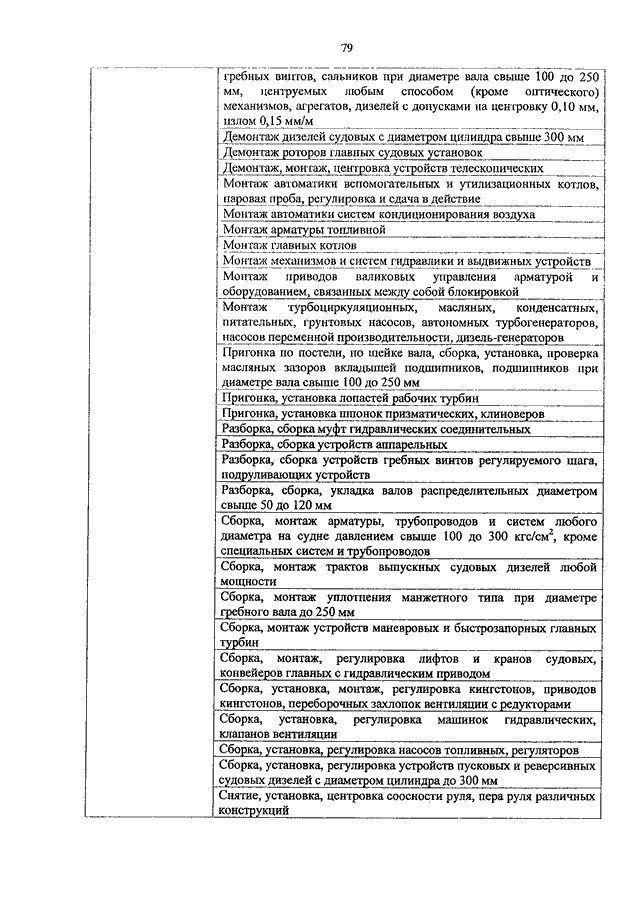 79

| | |
|---|---|
| | гребных винтов, сальников при диаметре вала свыше 100 до 250 мм, центруемых любым способом (кроме оптического) механизмов, агрегатов, дизелей с допусками на центровку 0,10 мм, излом 0,15 мм/м |
| | Демонтаж дизелей судовых с диаметром цилиндра свыше 300 мм |
| | Демонтаж роторов главных судовых установок |
| | Демонтаж, монтаж, центровка устройств телескопических |
| | Монтаж автоматики вспомогательных и утилизационных котлов, паровая проба, регулировка и сдача в действие |
| | Монтаж автоматики систем кондиционирования воздуха |
| | Монтаж арматуры топливной |
| | Монтаж главных котлов |
| | Монтаж механизмов и систем гидравлики и выдвижных устройств |
| | Монтаж приводов валиковых управления арматурой и оборудованием, связанных между собой блокировкой |
| | Монтаж турбоциркуляционных, масляных, конденсатных, питательных, грунтовых насосов, автономных турбогенераторов, насосов переменной производительности, дизель-генераторов |
| | Пригонка по постели, по шейке вала, сборка, установка, проверка масляных зазоров вкладышей подшипников, подшипников при диаметре вала свыше 100 до 250 мм |
| | Пригонка, установка лопастей рабочих турбин |
| | Пригонка, установка шпонок призматических, клиноверов |
| | Разборка, сборка муфт гидравлических соединительных |
| | Разборка, сборка устройств аппарельных |
| | Разборка, сборка устройств гребных винтов регулируемого шага, подруливающих устройств |
| | Разборка, сборка, укладка валов распределительных диаметром свыше 50 до 120 мм |
| | Сборка, монтаж арматуры, трубопроводов и систем любого диаметра на судне давлением свыше 100 до 300 кгс/см$^2$, кроме специальных систем и трубопроводов |
| | Сборка, монтаж трактов выпускных судовых дизелей любой мощности |
| | Сборка, монтаж уплотнения манжетного типа при диаметре гребного вала до 250 мм |
| | Сборка, монтаж устройств маневровых и быстрозапорных главных турбин |
| | Сборка, монтаж, регулировка лифтов и кранов судовых, конвейеров главных с гидравлическим приводом |
| | Сборка, установка, монтаж, регулировка кингстонов, приводов кингстонов, переборочных захлопок вентиляции с редукторами |
| | Сборка, установка, регулировка машинок гидравлических, клапанов вентиляции |
| | Сборка, установка, регулировка насосов топливных, регуляторов |
| | Сборка, установка, регулировка устройств пусковых и реверсивных судовых дизелей с диаметром цилиндра до 300 мм |
| | Снятие, установка, центровка соосности руля, пера руля различных конструкций |